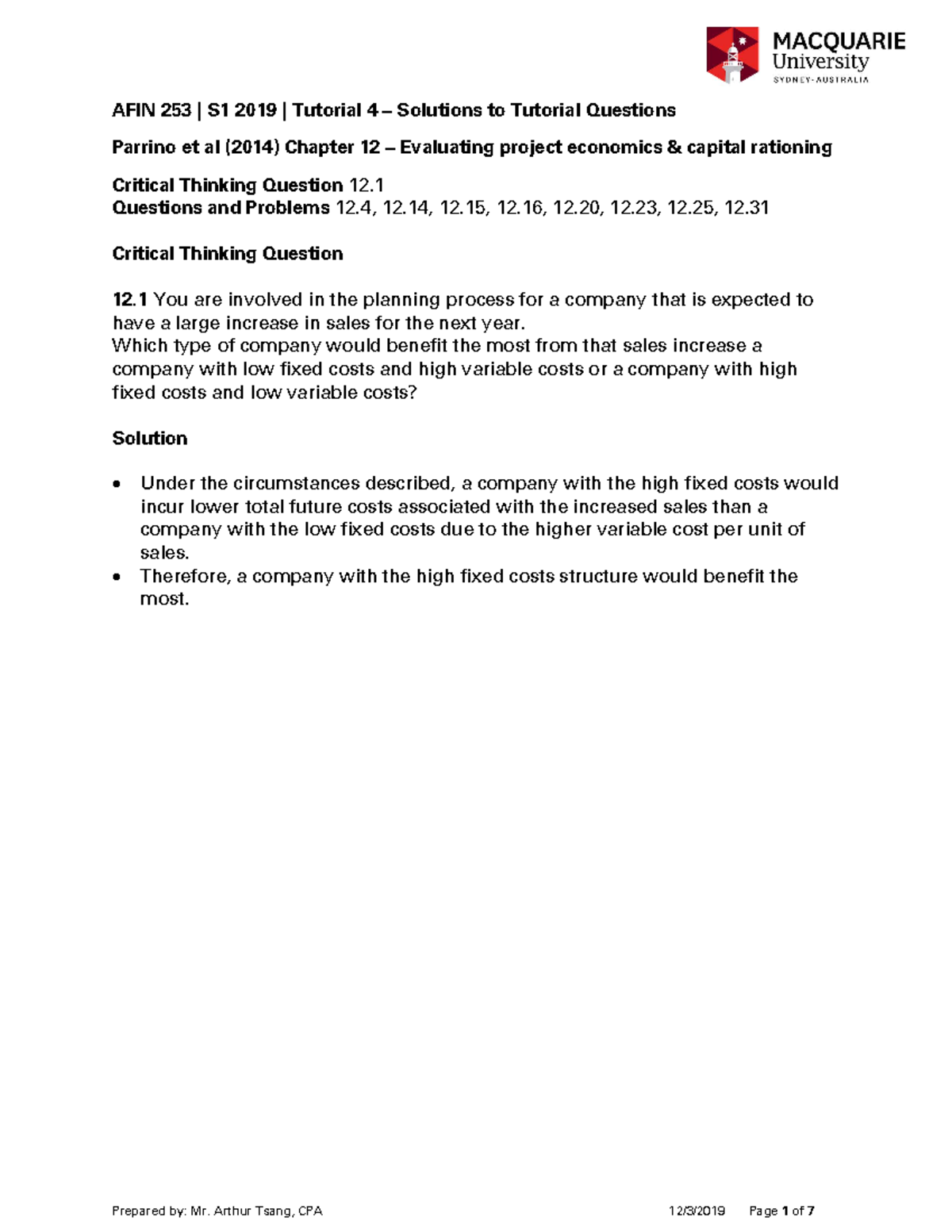 MACQUARIE University SYDNEY·AUSTRALIA

AFIN 253 | S1 2019 | Tutorial 4 – Solutions to Tutorial Questions

Parrino et al (2014) Chapter 12 – Evaluating project economics & capital rationing

Critical Thinking Question 12.1
Questions and Problems 12.4, 12.14, 12.15, 12.16, 12.20, 12.23, 12.25, 12.31

Critical Thinking Question

12.1 You are involved in the planning process for a company that is expected to have a large increase in sales for the next year.
Which type of company would benefit the most from that sales increase a company with low fixed costs and high variable costs or a company with high fixed costs and low variable costs?

Solution

• Under the circumstances described, a company with the high fixed costs would incur lower total future costs associated with the increased sales than a company with the low fixed costs due to the higher variable cost per unit of sales.
• Therefore, a company with the high fixed costs structure would benefit the most.

Prepared by: Mr. Arthur Tsang, CPA 12/3/2019 Page 1 of 7